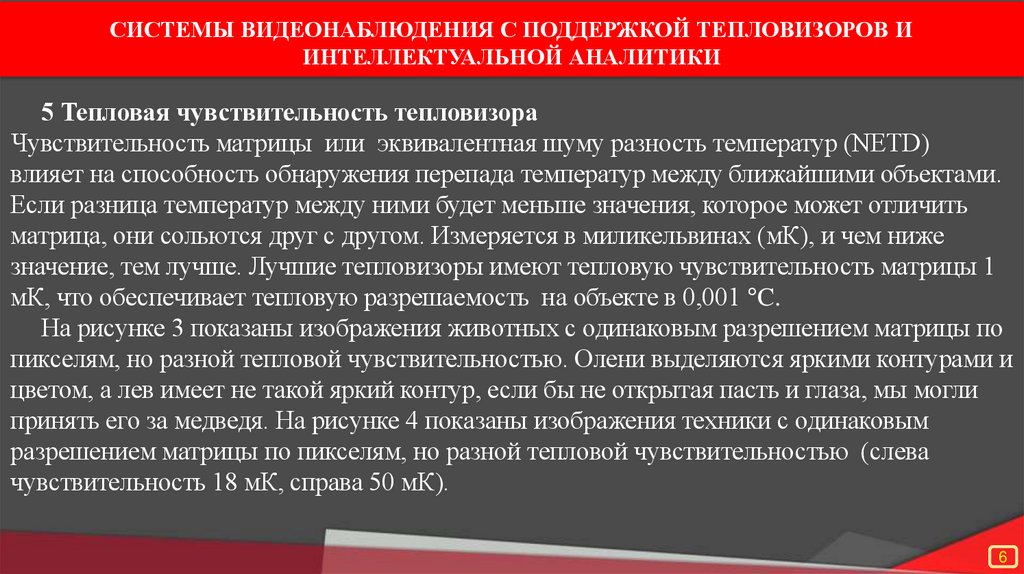 СИСТЕМЫ ВИДЕОНАБЛЮДЕНИЯ С ПОДДЕРЖКОЙ ТЕПЛОВИЗОРОВ И ИНТЕЛЛЕКТУАЛЬНОЙ АНАЛИТИКИ

5 Тепловая чувствительность тепловизора

Чувствительность матрицы или эквивалентная шуму разность температур (NETD) влияет на способность обнаружения перепада температур между ближайшими объектами. Если разница температур между ними будет меньше значения, которое может отличить матрица, они сольются друг с другом. Измеряется в миликельвинах (мК), и чем ниже значение, тем лучше. Лучшие тепловизоры имеют тепловую чувствительность матрицы 1 мК, что обеспечивает тепловую разрешаемость на объекте в 0,001 °С.

На рисунке 3 показаны изображения животных с одинаковым разрешением матрицы по пикселям, но разной тепловой чувствительностью. Олени выделяются яркими контурами и цветом, а лев имеет не такой яркий контур, если бы не открытая пасть и глаза, мы могли принять его за медведя. На рисунке 4 показаны изображения техники с одинаковым разрешением матрицы по пикселям, но разной тепловой чувствительностью (слева чувствительность 18 мК, справа 50 мК).

6